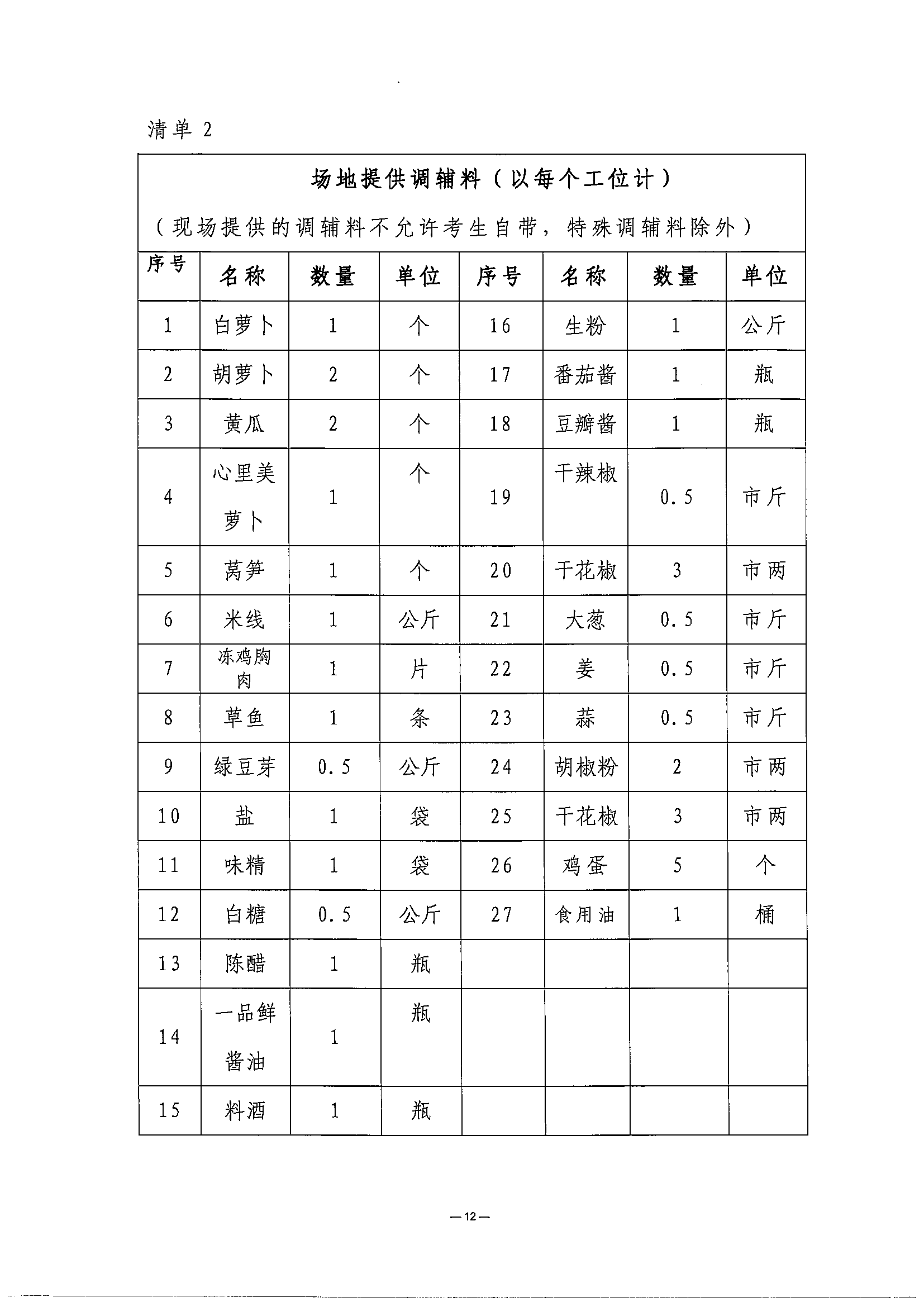 清单 2

场地提供调辅料（以每个工位计）

（现场提供的调辅料不允许考生自带，特殊调辅料除外）

| 序号 | 名称 | 数量 | 单位 | 序号 | 名称 | 数量 | 单位 |
|---|---|---|---|---|---|---|---|
| 1 | 白萝卜 | 1 | 个 | 16 | 生粉 | 1 | 公斤 |
| 2 | 胡萝卜 | 2 | 个 | 17 | 番茄酱 | 1 | 瓶 |
| 3 | 黄瓜 | 2 | 个 | 18 | 豆瓣酱 | 1 | 瓶 |
| 4 | 心里美萝卜 | 1 | 个 | 19 | 干辣椒 | 0.5 | 市斤 |
| 5 | 莴笋 | 1 | 个 | 20 | 干花椒 | 3 | 市两 |
| 6 | 米线 | 1 | 公斤 | 21 | 大葱 | 0.5 | 市斤 |
| 7 | 冻鸡胸肉 | 1 | 片 | 22 | 姜 | 0.5 | 市斤 |
| 8 | 草鱼 | 1 | 条 | 23 | 蒜 | 0.5 | 市斤 |
| 9 | 绿豆芽 | 0.5 | 公斤 | 24 | 胡椒粉 | 2 | 市两 |
| 10 | 盐 | 1 | 袋 | 25 | 干花椒 | 3 | 市两 |
| 11 | 味精 | 1 | 袋 | 26 | 鸡蛋 | 5 | 个 |
| 12 | 白糖 | 0.5 | 公斤 | 27 | 食用油 | 1 | 桶 |
| 13 | 陈醋 | 1 | 瓶 | | | | |
| 14 | 一品鲜酱油 | 1 | 瓶 | | | | |
| 15 | 料酒 | 1 | 瓶 | | | | |

—12—